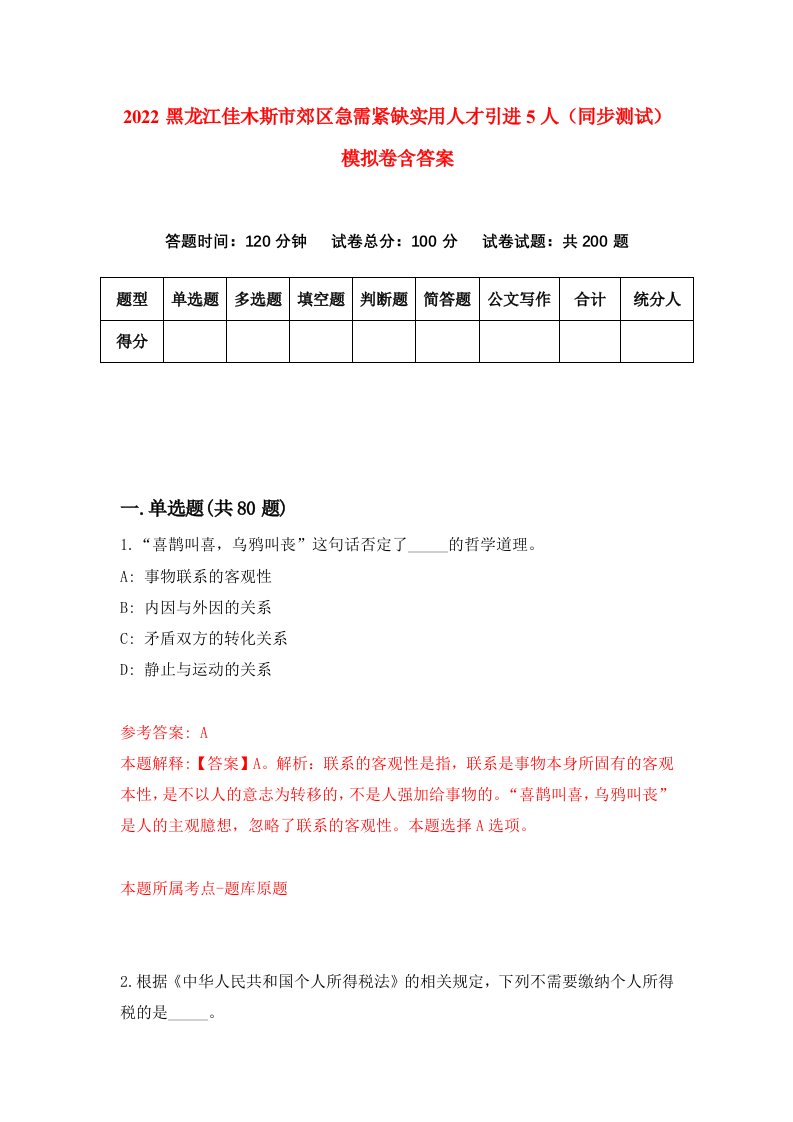 2022 黑龙江佳木斯市郊区急需紧缺实用人才引进 5 人（同步测试）模拟卷含答案

答题时间：120 分钟　试卷总分：100 分　试卷试题：共 200 题

| 题型 | 单选题 | 多选题 | 填空题 | 判断题 | 简答题 | 公文写作 | 合计 | 统分人 |
|---|---|---|---|---|---|---|---|---|
| 得分 | | | | | | | | |

一.单选题(共 80 题)

1.“喜鹊叫喜，乌鸦叫丧”这句话否定了_____的哲学道理。

A: 事物联系的客观性

B: 内因与外因的关系

C: 矛盾双方的转化关系

D: 静止与运动的关系

参考答案: A

本题解释:【答案】A。解析：联系的客观性是指，联系是事物本身所固有的客观本性，是不以人的意志为转移的，不是人强加给事物的。“喜鹊叫喜，乌鸦叫丧”是人的主观臆想，忽略了联系的客观性。本题选择 A 选项。

本题所属考点-题库原题

2.根据《中华人民共和国个人所得税法》的相关规定，下列不需要缴纳个人所得税的是_____。